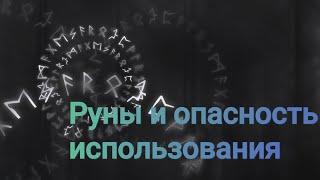 Руны и опасность использования